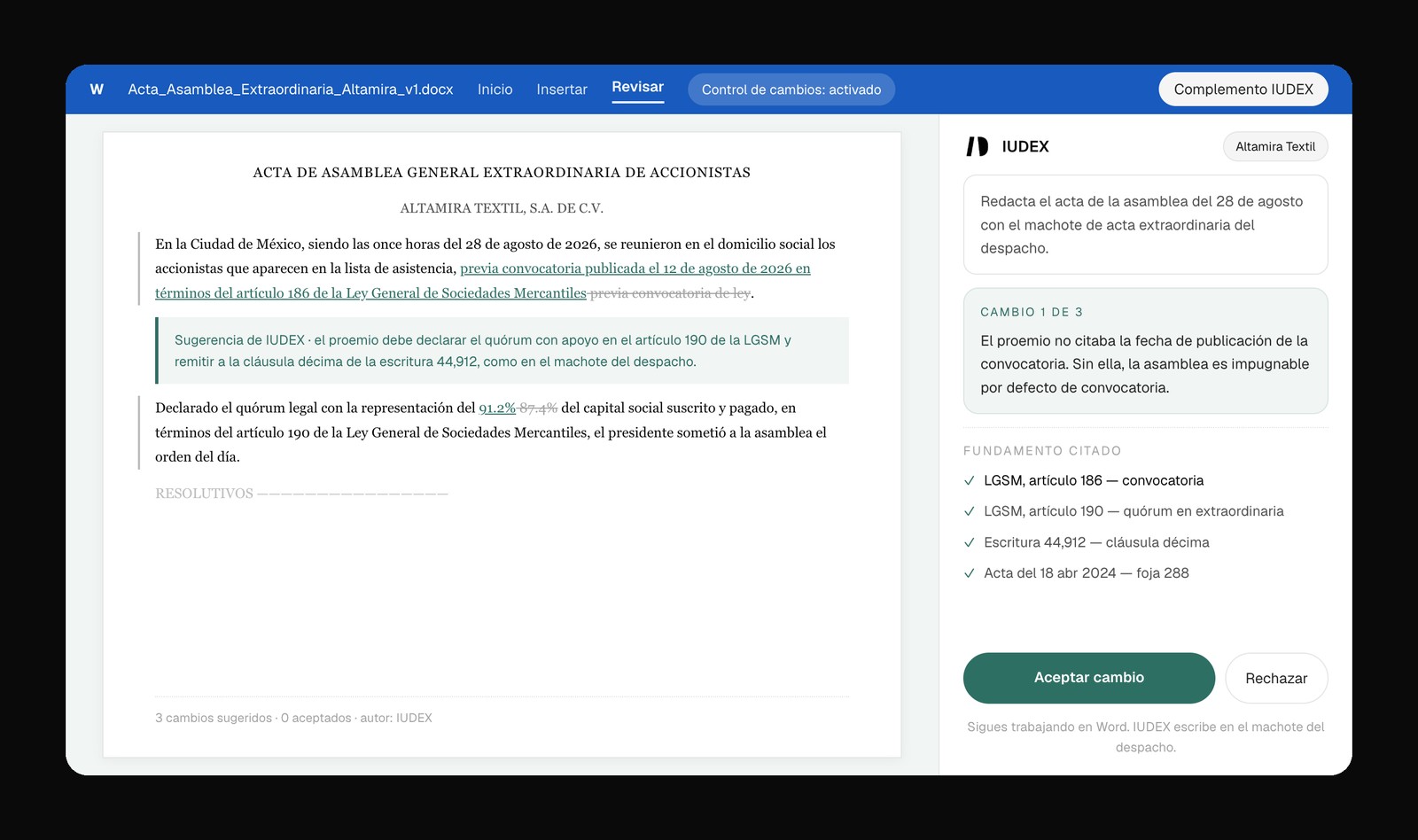 W Acta_Asamblea_Extraordinaria_Altamira_v1.docx Inicio Insertar Revisar Control de cambios: activado

Complemento IUDEX

ACTA DE ASAMBLEA GENERAL EXTRAORDINARIA DE ACCIONISTAS

ALTAMIRA TEXTIL, S.A. DE C.V.

En la Ciudad de México, siendo las once horas del 28 de agosto de 2026, se reunieron en el domicilio social los accionistas que aparecen en la lista de asistencia, previa convocatoria publicada el 12 de agosto de 2026 en términos del artículo 186 de la Ley General de Sociedades Mercantiles previa convocatoria de ley.

Sugerencia de IUDEX · el proemio debe declarar el quórum con apoyo en el artículo 190 de la LGSM y remitir a la cláusula décima de la escritura 44,912, como en el machote del despacho.

Declarado el quórum legal con la representación del 91.2% 87.4% del capital social suscrito y pagado, en términos del artículo 190 de la Ley General de Sociedades Mercantiles, el presidente sometió a la asamblea el orden del día.

RESOLUTIVOS ————————————————

3 cambios sugeridos · 0 aceptados · autor: IUDEX

IUDEX

Altamira Textil

Redacta el acta de la asamblea del 28 de agosto con el machote de acta extraordinaria del despacho.

CAMBIO 1 DE 3

El proemio no citaba la fecha de publicación de la convocatoria. Sin ella, la asamblea es impugnable por defecto de convocatoria.

FUNDAMENTO CITADO

✓ LGSM, artículo 186 — convocatoria

✓ LGSM, artículo 190 — quórum en extraordinaria

✓ Escritura 44,912 — cláusula décima

✓ Acta del 18 abr 2024 — foja 288

Aceptar cambio

Rechazar

Sigues trabajando en Word. IUDEX escribe en el machote del despacho.